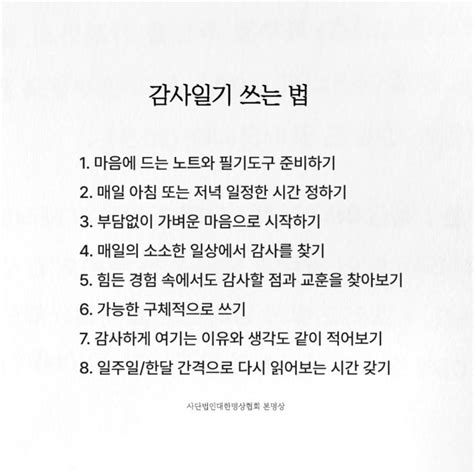 감사일기 쓰는 법

1. 마음에 드는 노트와 필기도구 준비하기
2. 매일 아침 또는 저녁 일정한 시간 정하기
3. 부담없이 가벼운 마음으로 시작하기
4. 매일의 소소한 일상에서 감사를 찾기
5. 힘든 경험 속에서도 감사할 점과 교훈을 찾아보기
6. 가능한 구체적으로 쓰기
7. 감사하게 여기는 이유와 생각도 같이 적어보기
8. 일주일/한달 간격으로 다시 읽어보는 시간 갖기

사단법인대한명상협회 본명상